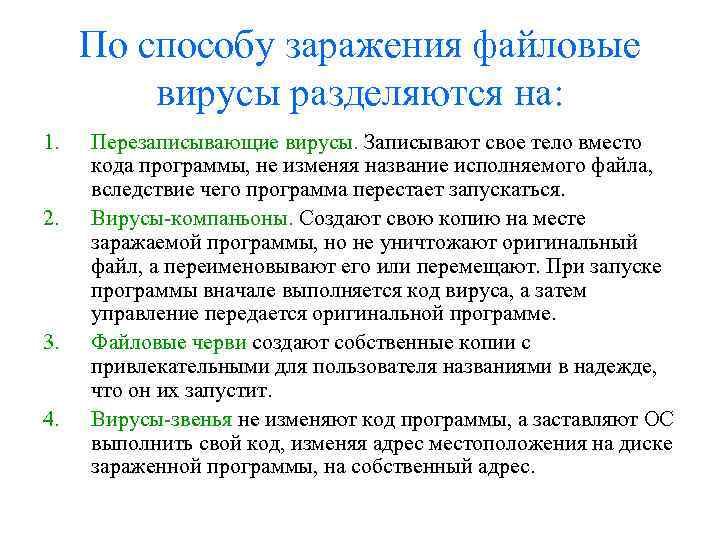 По способу заражения файловые вирусы разделяются на:

1. Перезаписывающие вирусы. Записывают свое тело вместо кода программы, не изменяя название исполняемого файла, вследствие чего программа перестает запускаться.
2. Вирусы-компаньоны. Создают свою копию на месте заражаемой программы, но не уничтожают оригинальный файл, а переименовывают его или перемещают. При запуске программы вначале выполняется код вируса, а затем управление передается оригинальной программе.
3. Файловые черви создают собственные копии с привлекательными для пользователя названиями в надежде, что он их запустит.
4. Вирусы-звенья не изменяют код программы, а заставляют ОС выполнить свой код, изменяя адрес местоположения на диске зараженной программы, на собственный адрес.